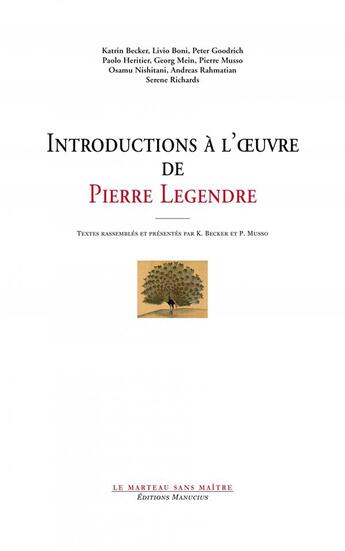 Katrin Becker, Livio Boni, Peter Goodrich
Paolo Heritier, Georg Mein, Pierre Musso
Osamu Nishitani, Andreas Rahmatian
Serene Richards

INTRODUCTIONS À L'ŒUVRE
DE
PIERRE LEGENDRE

TEXTES RASSEMBLÉS ET PRÉSENTÉS PAR K. BECKER ET P. MUSSO

LE MARTEAU SANS MAÎTRE
ÉDITIONS MANUCIUS